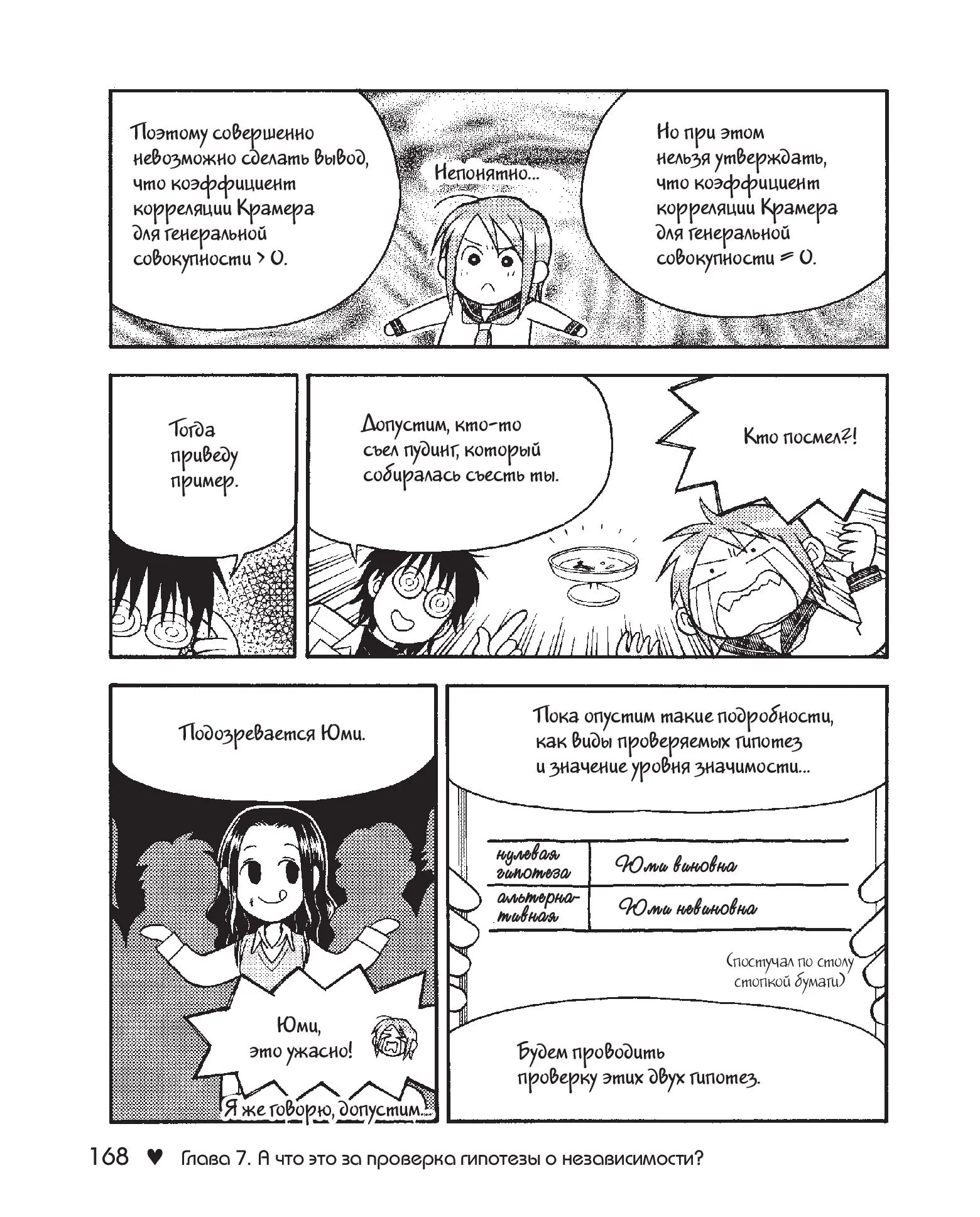 Поэтому совершенно невозможно сделать вывод, что коэффициент корреляции Крамера для генеральной совокупности > 0.

Непонятно...

Но при этом нельзя утверждать, что коэффициент корреляции Крамера для генеральной совокупности = 0.

Тогда приведу пример.

Допустим, кто-то съел пудинг, который собиралась съесть ты.

Кто посмел?!

Подозревается Юми.

Юми, это ужасно!

Я же говорю, допустим...

Пока опустим такие подробности, как виды проверяемых гипотез и значение уровня значимости...

| нулевая гипотеза | Юми виновна |
|---|---|
| альтернативная | Юми невиновна |

(постучал по столу стопкой бумаги)

Будем проводить проверку этих двух гипотез.

168 ♥ Глава 7. А что это за проверка гипотезы о независимости?